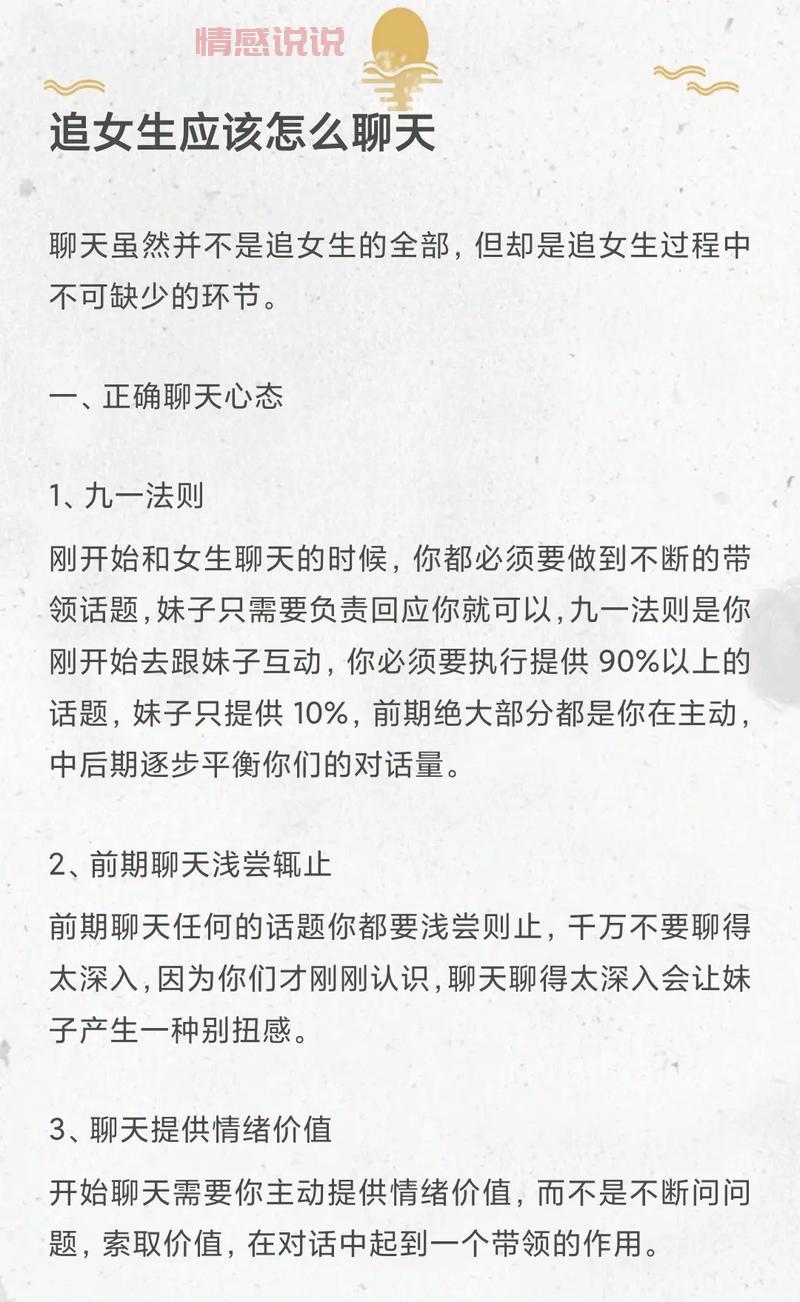 情感说说

追女生应该怎么聊天

聊天虽然并不是追女生的全部，但却是追女生过程中不可缺少的环节。

一、正确聊天心态

1、九一法则

刚开始和女生聊天的时候，你都必须要做到不断的带领话题，妹子只需要负责回应你就可以，九一法则是你刚开始去跟妹子互动，你必须要执行提供 90%以上的话题，妹子只提供 10%，前期绝大部分都是你在主动，中后期逐步平衡你们的对话量。

2、前期聊天浅尝辄止

前期聊天任何的话题你都要浅尝则止，千万不要聊得太深入，因为你们才刚刚认识，聊天聊得太深入会让妹子产生一种别扭感。

3、聊天提供情绪价值

开始聊天需要你主动提供情绪价值，而不是不断问问题，索取价值，在对话中起到一个带领的作用。